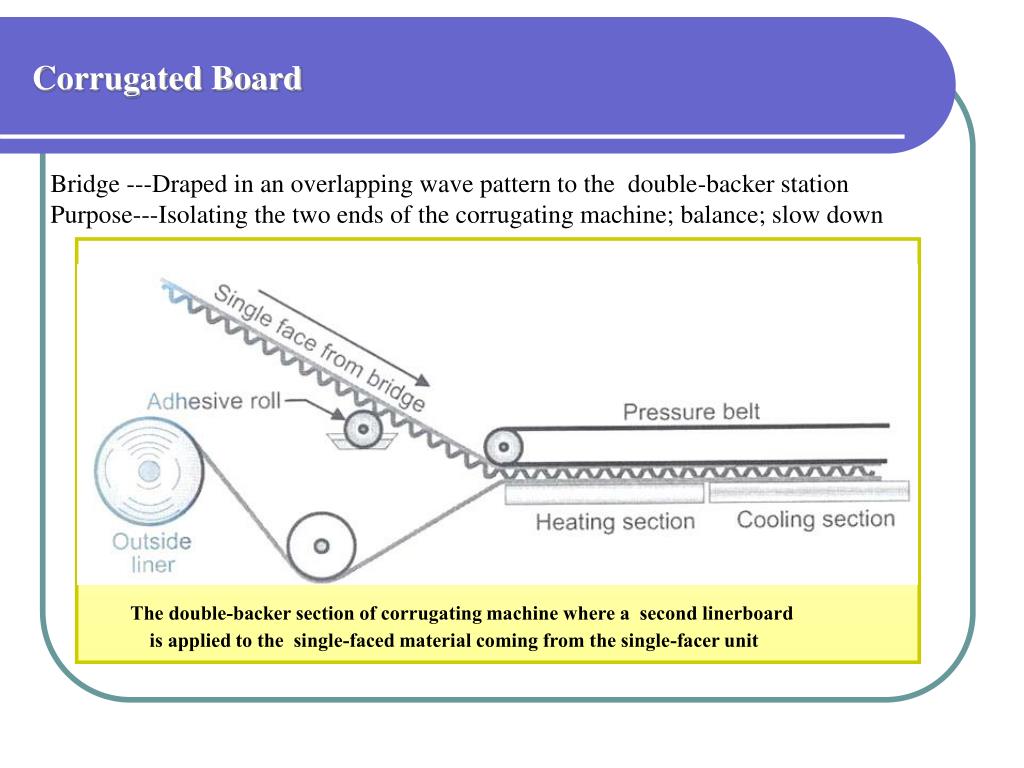 Corrugated Board

Bridge ---Draped in an overlapping wave pattern to the double-backer station
Purpose---Isolating the two ends of the corrugating machine; balance; slow down

Single face from bridge

Adhesive roll

Pressure belt

Outside liner

Heating section

Cooling section

The double-backer section of corrugating machine where a second linerboard is applied to the single-faced material coming from the single-facer unit